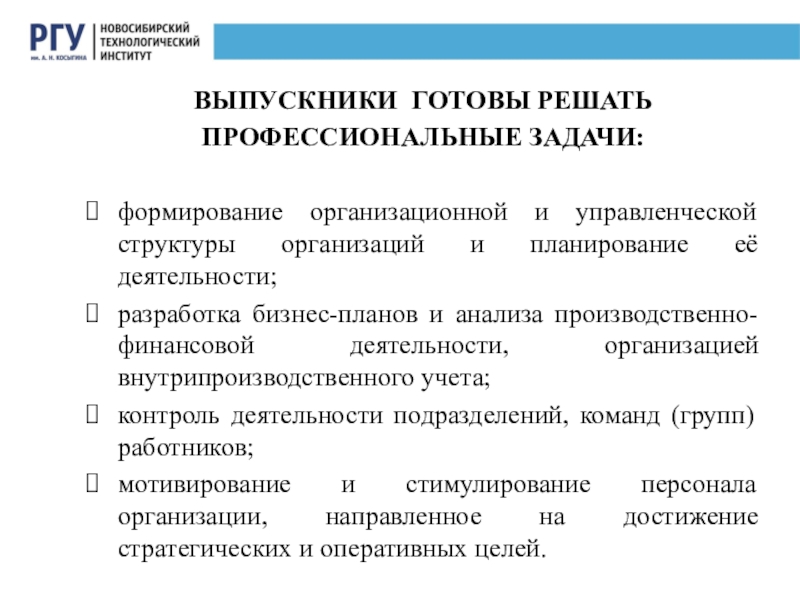 РГУ
им. А. Н. КОСЫГИНА
НОВОСИБИРСКИЙ ТЕХНОЛОГИЧЕСКИЙ ИНСТИТУТ

ВЫПУСКНИКИ ГОТОВЫ РЕШАТЬ ПРОФЕССИОНАЛЬНЫЕ ЗАДАЧИ:

формирование организационной и управленческой структуры организаций и планирование её деятельности;

разработка бизнес-планов и анализа производственно-финансовой деятельности, организацией внутрипроизводственного учета;

контроль деятельности подразделений, команд (групп) работников;

мотивирование и стимулирование персонала организации, направленное на достижение стратегических и оперативных целей.